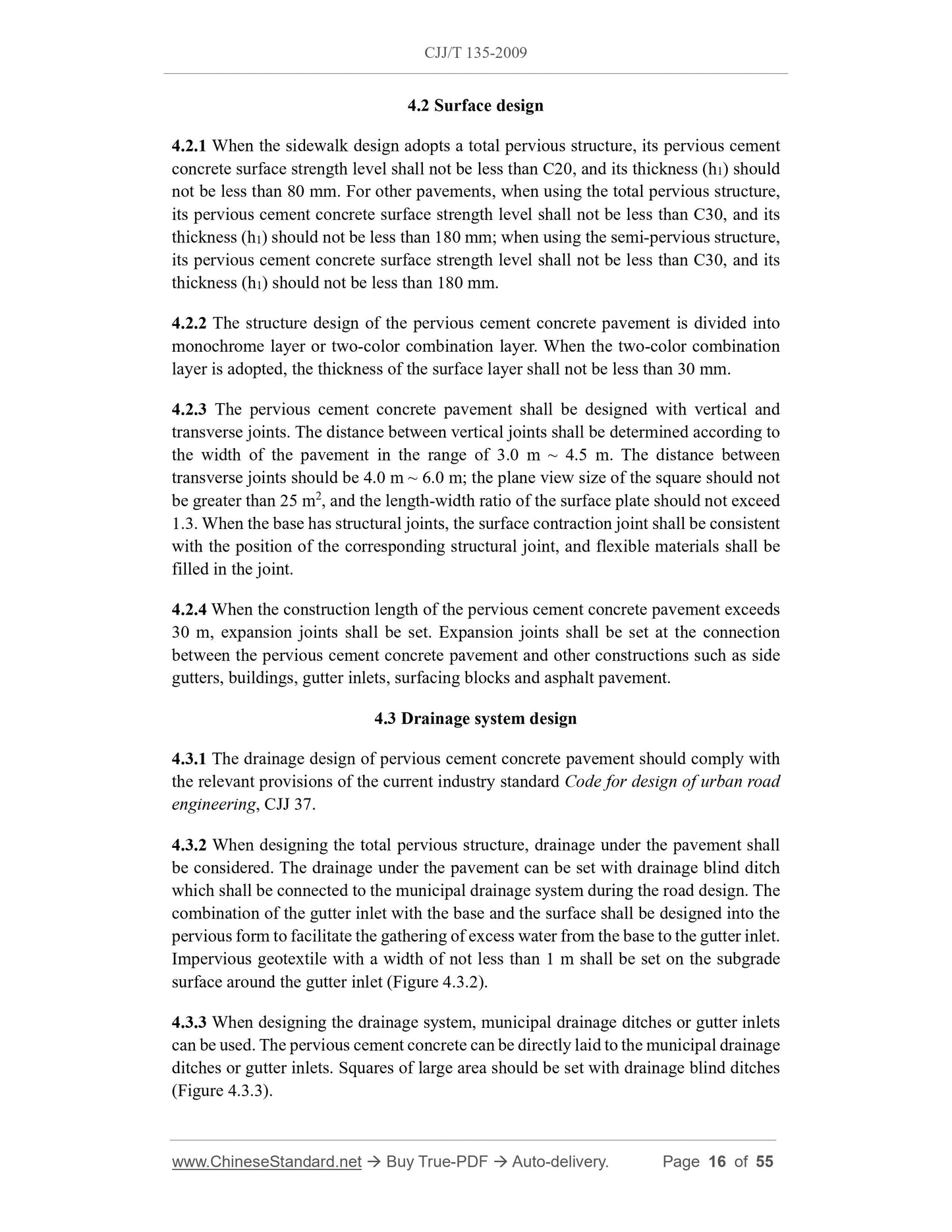 CJJ/T 135-2009

4.2 Surface design

4.2.1 When the sidewalk design adopts a total pervious structure, its pervious cement concrete surface strength level shall not be less than C20, and its thickness ($h_1$) should not be less than 80 mm. For other pavements, when using the total pervious structure, its pervious cement concrete surface strength level shall not be less than C30, and its thickness ($h_1$) should not be less than 180 mm; when using the semi-pervious structure, its pervious cement concrete surface strength level shall not be less than C30, and its thickness ($h_1$) should not be less than 180 mm.

4.2.2 The structure design of the pervious cement concrete pavement is divided into monochrome layer or two-color combination layer. When the two-color combination layer is adopted, the thickness of the surface layer shall not be less than 30 mm.

4.2.3 The pervious cement concrete pavement shall be designed with vertical and transverse joints. The distance between vertical joints shall be determined according to the width of the pavement in the range of 3.0 m ~ 4.5 m. The distance between transverse joints should be 4.0 m ~ 6.0 m; the plane view size of the square should not be greater than 25 $m^2$, and the length-width ratio of the surface plate should not exceed 1.3. When the base has structural joints, the surface contraction joint shall be consistent with the position of the corresponding structural joint, and flexible materials shall be filled in the joint.

4.2.4 When the construction length of the pervious cement concrete pavement exceeds 30 m, expansion joints shall be set. Expansion joints shall be set at the connection between the pervious cement concrete pavement and other constructions such as side gutters, buildings, gutter inlets, surfacing blocks and asphalt pavement.

4.3 Drainage system design

4.3.1 The drainage design of pervious cement concrete pavement should comply with the relevant provisions of the current industry standard Code for design of urban road engineering, CJJ 37.

4.3.2 When designing the total pervious structure, drainage under the pavement shall be considered. The drainage under the pavement can be set with drainage blind ditch which shall be connected to the municipal drainage system during the road design. The combination of the gutter inlet with the base and the surface shall be designed into the pervious form to facilitate the gathering of excess water from the base to the gutter inlet. Impervious geotextile with a width of not less than 1 m shall be set on the subgrade surface around the gutter inlet (Figure 4.3.2).

4.3.3 When designing the drainage system, municipal drainage ditches or gutter inlets can be used. The pervious cement concrete can be directly laid to the municipal drainage ditches or gutter inlets. Squares of large area should be set with drainage blind ditches (Figure 4.3.3).

www.ChineseStandard.net → Buy True-PDF → Auto-delivery. Page 16 of 55